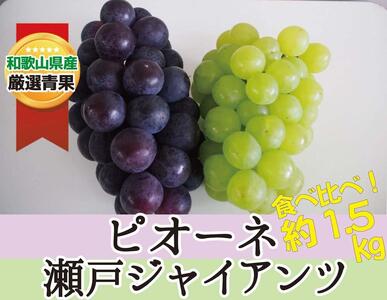 和歌山県産
厳選青果

食べ比べ！
約1.5kg

ピオーネ
瀬戸ジャイアンツ